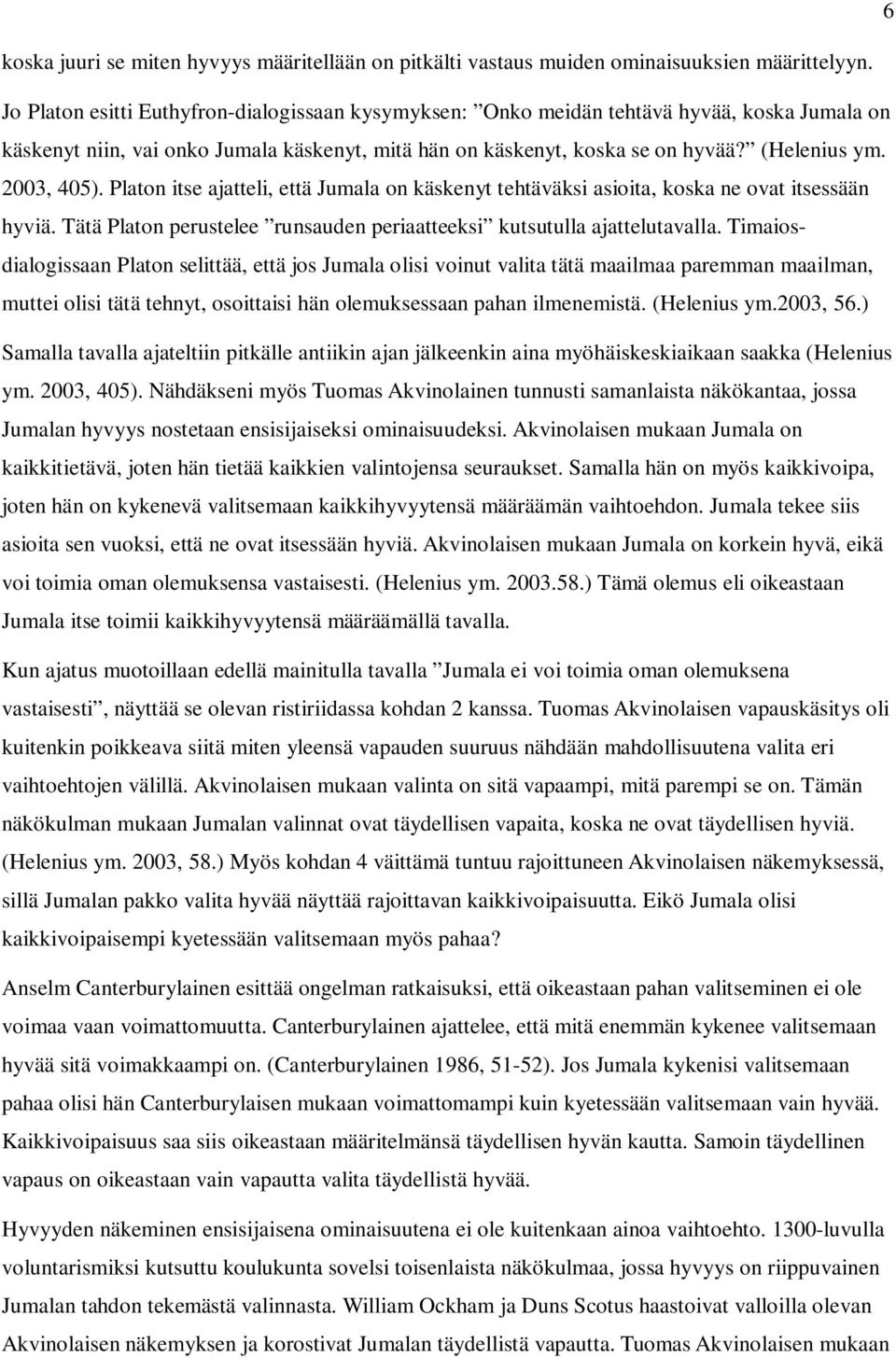 6

koska juuri se miten hyvyys määritellään on pitkälti vastaus muiden ominaisuuksien määrittelyyn. Jo Platon esitti Euthyfron-dialogissaan kysymyksen: ”Onko meidän tehtävä hyvää, koska Jumala on käskenyt niin, vai onko Jumala käskenyt, mitä hän on käskenyt, koska se on hyvää?” (Helenius ym. 2003, 405). Platon itse ajatteli, että Jumala on käskenyt tehtäväksi asioita, koska ne ovat itsessään hyviä. Tätä Platon perustelee ”runsauden periaatteeksi” kutsutulla ajattelutavalla. Timaios-dialogissaan Platon selittää, että jos Jumala olisi voinut valita tätä maailmaa paremman maailman, muttei olisi tätä tehnyt, osoittaisi hän olemuksessaan pahan ilmenemistä. (Helenius ym.2003, 56.)

Samalla tavalla ajateltiin pitkälle antiikin ajan jälkeenkin aina myöhäiskeskiaikaan saakka (Helenius ym. 2003, 405). Nähdäkseni myös Tuomas Akvinolainen tunnusti samanlaista näkökantaa, jossa Jumalan hyvyys nostetaan ensisijaiseksi ominaisuudeksi. Akvinolaisen mukaan Jumala on kaikkitietävä, joten hän tietää kaikkien valintojensa seuraukset. Samalla hän on myös kaikkivoipa, joten hän on kykenevä valitsemaan kaikkihyvyytensä määräämän vaihtoehdon. Jumala tekee siis asioita sen vuoksi, että ne ovat itsessään hyviä. Akvinolaisen mukaan Jumala on korkein hyvä, eikä voi toimia oman olemuksensa vastaisesti. (Helenius ym. 2003.58.) Tämä olemus eli oikeastaan Jumala itse toimii kaikkihyvyytensä määräämällä tavalla.

Kun ajatus muotoillaan edellä mainitulla tavalla ”Jumala ei voi toimia oman olemuksena vastaisesti”, näyttää se olevan ristiriidassa kohdan 2 kanssa. Tuomas Akvinolaisen vapauskäsitys oli kuitenkin poikkeava siitä miten yleensä vapauden suuruus nähdään mahdollisuutena valita eri vaihtoehtojen välillä. Akvinolaisen mukaan valinta on sitä vapaampi, mitä parempi se on. Tämän näkökulman mukaan Jumalan valinnat ovat täydellisen vapaita, koska ne ovat täydellisen hyviä. (Helenius ym. 2003, 58.) Myös kohdan 4 väittämä tuntuu rajoittuneen Akvinolaisen näkemyksessä, sillä Jumalan pakko valita hyvää näyttää rajoittavan kaikkivoipaisuutta. Eikö Jumala olisi kaikkivoipaisempi kyetessään valitsemaan myös pahaa?

Anselm Canterburylainen esittää ongelman ratkaisuksi, että oikeastaan pahan valitseminen ei ole voimaa vaan voimattomuutta. Canterburylainen ajattelee, että mitä enemmän kykenee valitsemaan hyvää sitä voimakkaampi on. (Canterburylainen 1986, 51-52). Jos Jumala kykenisi valitsemaan pahaa olisi hän Canterburylaisen mukaan voimattomampi kuin kyetessään valitsemaan vain hyvää. Kaikkivoipaisuus saa siis oikeastaan määritelmänsä täydellisen hyvän kautta. Samoin täydellinen vapaus on oikeastaan vain vapautta valita täydellistä hyvää.

Hyvyyden näkeminen ensisijaisena ominaisuutena ei ole kuitenkaan ainoa vaihtoehto. 1300-luvulla voluntarismiksi kutsuttu koulukunta sovelsi toisenlaista näkökulmaa, jossa hyvyys on riippuvainen Jumalan tahdon tekemästä valinnasta. William Ockham ja Duns Scotus haastoivat valloilla olevan Akvinolaisen näkemyksen ja korostivat Jumalan täydellistä vapautta. Tuomas Akvinolaisen mukaan